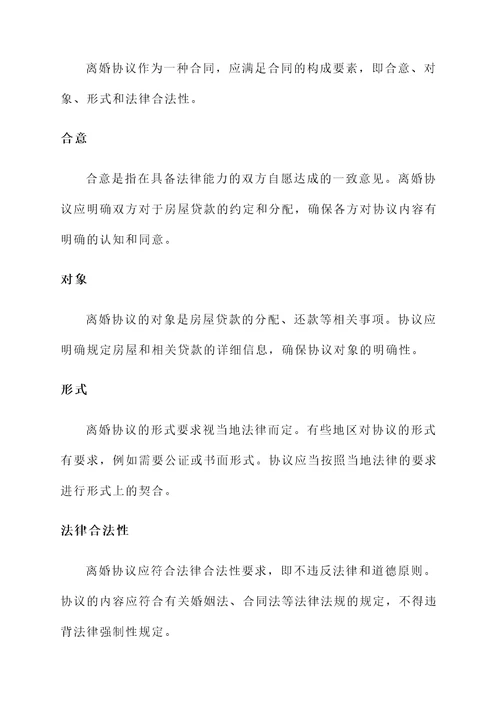 离婚协议作为一种合同，应满足合同的构成要素，即合意、对象、形式和法律合法性。

合意

合意是指在具备法律能力的双方自愿达成的一致意见。离婚协议应明确双方对于房屋贷款的约定和分配，确保各方对协议内容有明确的认知和同意。

对象

离婚协议的对象是房屋贷款的分配、还款等相关事项。协议应明确规定房屋和相关贷款的详细信息，确保协议对象的明确性。

形式

离婚协议的形式要求视当地法律而定。有些地区对协议的形式有要求，例如需要公证或书面形式。协议应当按照当地法律的要求进行形式上的契合。

法律合法性

离婚协议应符合法律合法性要求，即不违反法律和道德原则。协议的内容应符合有关婚姻法、合同法等法律法规的规定，不得违背法律强制性规定。